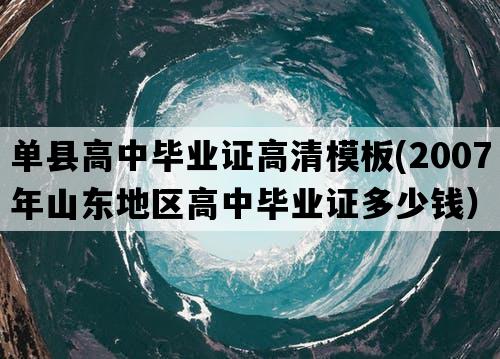 单县高中毕业证高清模板(2007年山东地区高中毕业证多少钱)